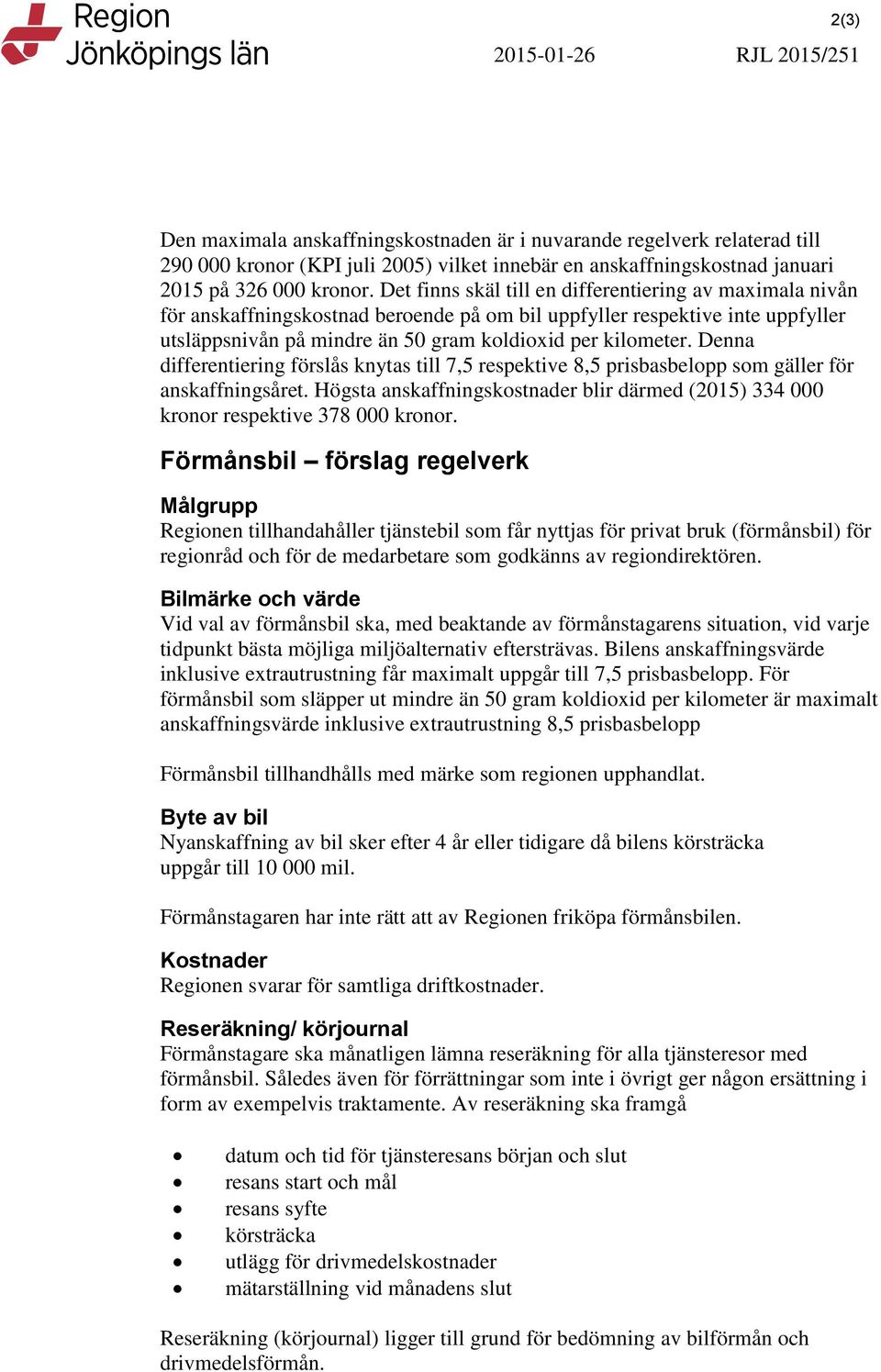 Region Jönköpings län

2(3)

2015-01-26 RJL 2015/251

Den maximala anskaffningskostnaden är i nuvarande regelverk relaterad till 290 000 kronor (KPI juli 2005) vilket innebär en anskaffningskostnad januari 2015 på 326 000 kronor. Det finns skäl till en differentiering av maximala nivån för anskaffningskostnad beroende på om bil uppfyller respektive inte uppfyller utsläppsnivån på mindre än 50 gram koldioxid per kilometer. Denna differentiering förslås knytas till 7,5 respektive 8,5 prisbasbelopp som gäller för anskaffningsåret. Högsta anskaffningskostnader blir därmed (2015) 334 000 kronor respektive 378 000 kronor.

Förmånsbil – förslag regelverk

Målgrupp
Regionen tillhandahåller tjänstebil som får nyttjas för privat bruk (förmånsbil) för regionråd och för de medarbetare som godkänns av regiondirektören.

Bilmärke och värde
Vid val av förmånsbil ska, med beaktande av förmånstagarens situation, vid varje tidpunkt bästa möjliga miljöalternativ eftersträvas. Bilens anskaffningsvärde inklusive extrautrustning får maximalt uppgår till 7,5 prisbasbelopp. För förmånsbil som släpper ut mindre än 50 gram koldioxid per kilometer är maximalt anskaffningsvärde inklusive extrautrustning 8,5 prisbasbelopp

Förmånsbil tillhandhålls med märke som regionen upphandlat.

Byte av bil
Nyanskaffning av bil sker efter 4 år eller tidigare då bilens körsträcka uppgår till 10 000 mil.

Förmånstagaren har inte rätt att av Regionen friköpa förmånsbilen.

Kostnader
Regionen svarar för samtliga driftkostnader.

Reseräkning/ körjournal
Förmånstagare ska månatligen lämna reseräkning för alla tjänsteresor med förmånsbil. Således även för förrättningar som inte i övrigt ger någon ersättning i form av exempelvis traktamente. Av reseräkning ska framgå

• datum och tid för tjänsteresans början och slut
• resans start och mål
• resans syfte
• körsträcka
• utlägg för drivmedelskostnader
• mätarställning vid månadens slut

Reseräkning (körjournal) ligger till grund för bedömning av bilförmån och drivmedelsförmån.